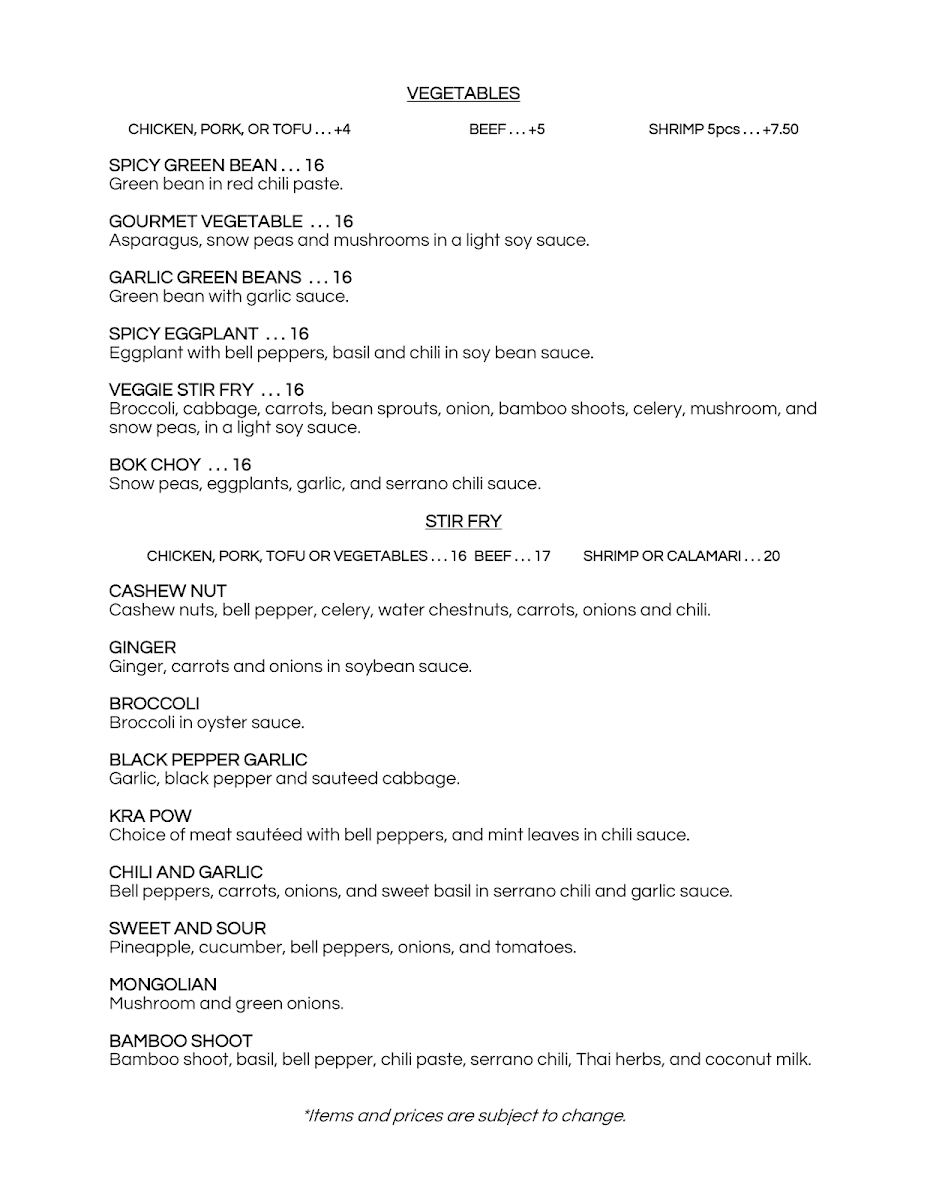 VEGETABLES

CHICKEN, PORK, OR TOFU . . . +4 BEEF . . . +5 SHRIMP 5pcs . . . +7.50

SPICY GREEN BEAN . . . 16
Green bean in red chili paste.

GOURMET VEGETABLE . . . 16
Asparagus, snow peas and mushrooms in a light soy sauce.

GARLIC GREEN BEANS . . . 16
Green bean with garlic sauce.

SPICY EGGPLANT . . . 16
Eggplant with bell peppers, basil and chili in soy bean sauce.

VEGGIE STIR FRY . . . 16
Broccoli, cabbage, carrots, bean sprouts, onion, bamboo shoots, celery, mushroom, and snow peas, in a light soy sauce.

BOK CHOY . . . 16
Snow peas, eggplants, garlic, and serrano chili sauce.

STIR FRY

CHICKEN, PORK, TOFU OR VEGETABLES . . . 16 BEEF . . . 17 SHRIMP OR CALAMARI . . . 20

CASHEW NUT
Cashew nuts, bell pepper, celery, water chestnuts, carrots, onions and chili.

GINGER
Ginger, carrots and onions in soybean sauce.

BROCCOLI
Broccoli in oyster sauce.

BLACK PEPPER GARLIC
Garlic, black pepper and sauteed cabbage.

KRA POW
Choice of meat sautéed with bell peppers, and mint leaves in chili sauce.

CHILI AND GARLIC
Bell peppers, carrots, onions, and sweet basil in serrano chili and garlic sauce.

SWEET AND SOUR
Pineapple, cucumber, bell peppers, onions, and tomatoes.

MONGOLIAN
Mushroom and green onions.

BAMBOO SHOOT
Bamboo shoot, basil, bell pepper, chili paste, serrano chili, Thai herbs, and coconut milk.

*Items and prices are subject to change.